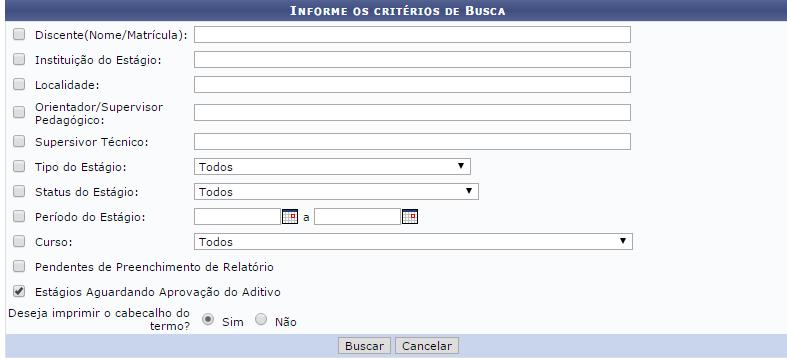 INFORME OS CRITÉRIOS DE BUSCA

Discente(Nome/Matrícula):

Instituição do Estágio:

Localidade:

Orientador/Supervisor Pedagógico:

Supersivor Técnico:

Tipo do Estágio: Todos

Status do Estágio: Todos

Período do Estágio: a

Curso: Todos

Pendentes de Preenchimento de Relatório

Estágios Aguardando Aprovação do Aditivo

Deseja imprimir o cabecalho do termo? Sim Não

Buscar Cancelar